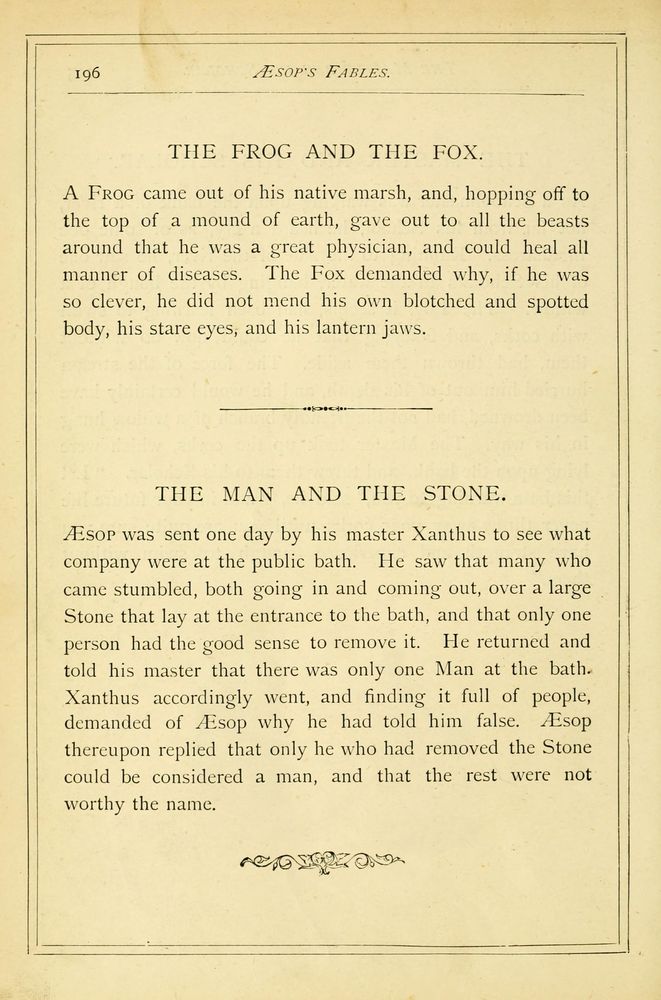 196 ÆSOP'S FABLES.

THE FROG AND THE FOX.

A FROG came out of his native marsh, and, hopping off to the top of a mound of earth, gave out to all the beasts around that he was a great physician, and could heal all manner of diseases. The Fox demanded why, if he was so clever, he did not mend his own blotched and spotted body, his stare eyes, and his lantern jaws.

THE MAN AND THE STONE.

ÆSOP was sent one day by his master Xanthus to see what company were at the public bath. He saw that many who came stumbled, both going in and coming out, over a large Stone that lay at the entrance to the bath, and that only one person had the good sense to remove it. He returned and told his master that there was only one Man at the bath. Xanthus accordingly went, and finding it full of people, demanded of Æsop why he had told him false. Æsop thereupon replied that only he who had removed the Stone could be considered a man, and that the rest were not worthy the name.